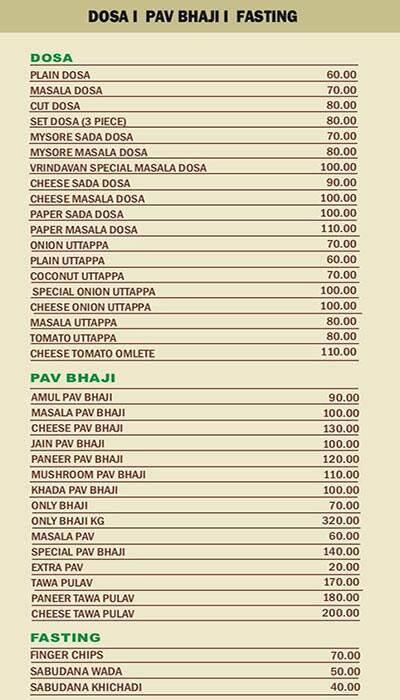 DOSA I PAV BHAJI I FASTING

DOSA

| | |
|---|---|
| PLAIN DOSA | 60.00 |
| MASALA DOSA | 70.00 |
| CUT DOSA | 80.00 |
| SET DOSA (3 PIECE) | 80.00 |
| MYSORE SADA DOSA | 70.00 |
| MYSORE MASALA DOSA | 80.00 |
| VRINDAVAN SPECIAL MASALA DOSA | 100.00 |
| CHEESE SADA DOSA | 90.00 |
| CHEESE MASALA DOSA | 100.00 |
| PAPER SADA DOSA | 100.00 |
| PAPER MASALA DOSA | 110.00 |
| ONION UTTAPPA | 70.00 |
| PLAIN UTTAPPA | 60.00 |
| COCONUT UTTAPPA | 70.00 |
| SPECIAL ONION UTTAPPA | 100.00 |
| CHEESE ONION UTTAPPA | 100.00 |
| MASALA UTTAPPA | 80.00 |
| TOMATO UTTAPPA | 80.00 |
| CHEESE TOMATO OMLETE | 110.00 |

PAV BHAJI

| | |
|---|---|
| AMUL PAV BHAJI | 90.00 |
| MASALA PAV BHAJI | 100.00 |
| CHEESE PAV BHAJI | 130.00 |
| JAIN PAV BHAJI | 100.00 |
| PANEER PAV BHAJI | 120.00 |
| MUSHROOM PAV BHAJI | 110.00 |
| KHADA PAV BHAJI | 100.00 |
| ONLY BHAJI | 70.00 |
| ONLY BHAJI KG | 320.00 |
| MASALA PAV | 60.00 |
| SPECIAL PAV BHAJI | 140.00 |
| EXTRA PAV | 20.00 |
| TAWA PULAV | 170.00 |
| PANEER TAWA PULAV | 180.00 |
| CHEESE TAWA PULAV | 200.00 |

FASTING

| | |
|---|---|
| FINGER CHIPS | 70.00 |
| SABUDANA WADA | 50.00 |
| SABUDANA KHICHADI | 40.00 |